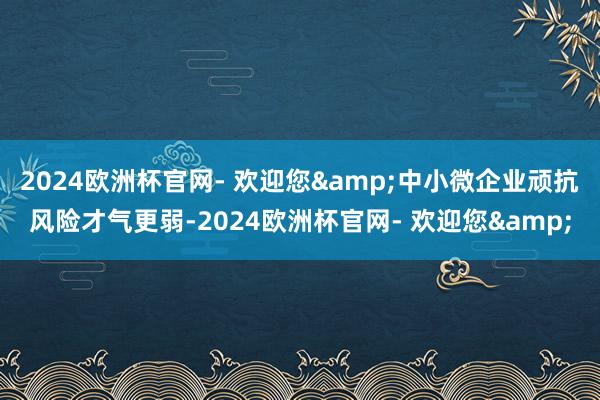 2024欧洲杯官网- 欢迎您&amp;中小微企业顽抗风险才气更弱-2024欧洲杯官网- 欢迎您&amp;